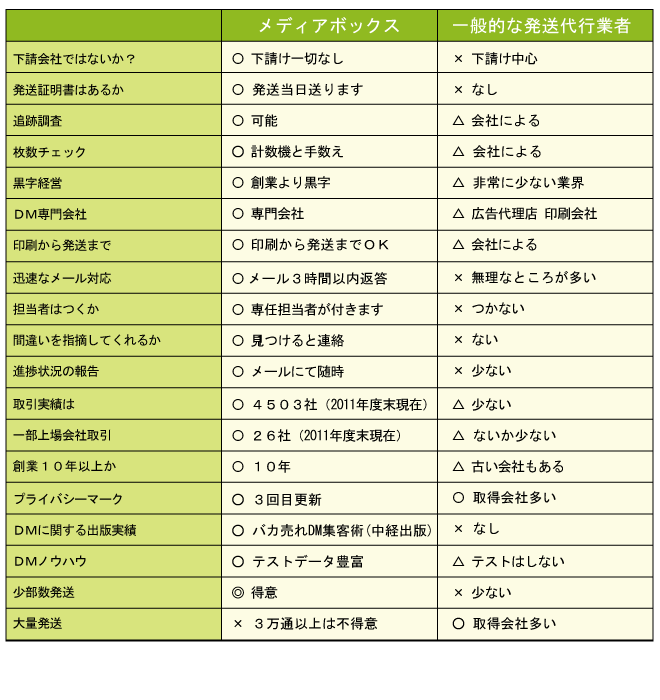 | | メディアボックス | 一般的な発送代行業者 |
|---|---|---|
| 下請会社ではないか？ | ○ 下請け一切なし | × 下請け中心 |
| 発送証明書はあるか | ○ 発送当日送ります | × なし |
| 追跡調査 | ○ 可能 | △ 会社による |
| 枚数チェック | ○ 計数機と手数え | △ 会社による |
| 黒字経営 | ○ 創業より黒字 | △ 非常に少ない業界 |
| ＤＭ専門会社 | ○ 専門会社 | △ 広告代理店 印刷会社 |
| 印刷から発送まで | ○ 印刷から発送までＯＫ | △ 会社による |
| 迅速なメール対応 | ○メール３時間以内返答 | × 無理なところが多い |
| 担当者はつくか | ○ 専任担当者が付きます | × つかない |
| 間違いを指摘してくれるか | ○ 見つけると連絡 | × ない |
| 進捗状況の報告 | ○ メールにて随時 | × 少ない |
| 取引実績は | ○ ４５０３社（2011年度末現在） | △ 少ない |
| 一部上場会社取引 | ○ ２６社（2011年度末現在） | △ ないか少ない |
| 創業１０年以上か | ○ １０年 | △ 古い会社もある |
| プライバシーマーク | ○ ３回目更新 | ○ 取得会社多い |
| DMに関する出版実績 | ○ バカ売れDM集客術（中経出版） | × なし |
| ＤＭノウハウ | ○ テストデータ豊富 | △ テストはしない |
| 少部数発送 | ◎ 得意 | × 少ない |
| 大量発送 | × ３万通以上は不得意 | ○ 取得会社多い |